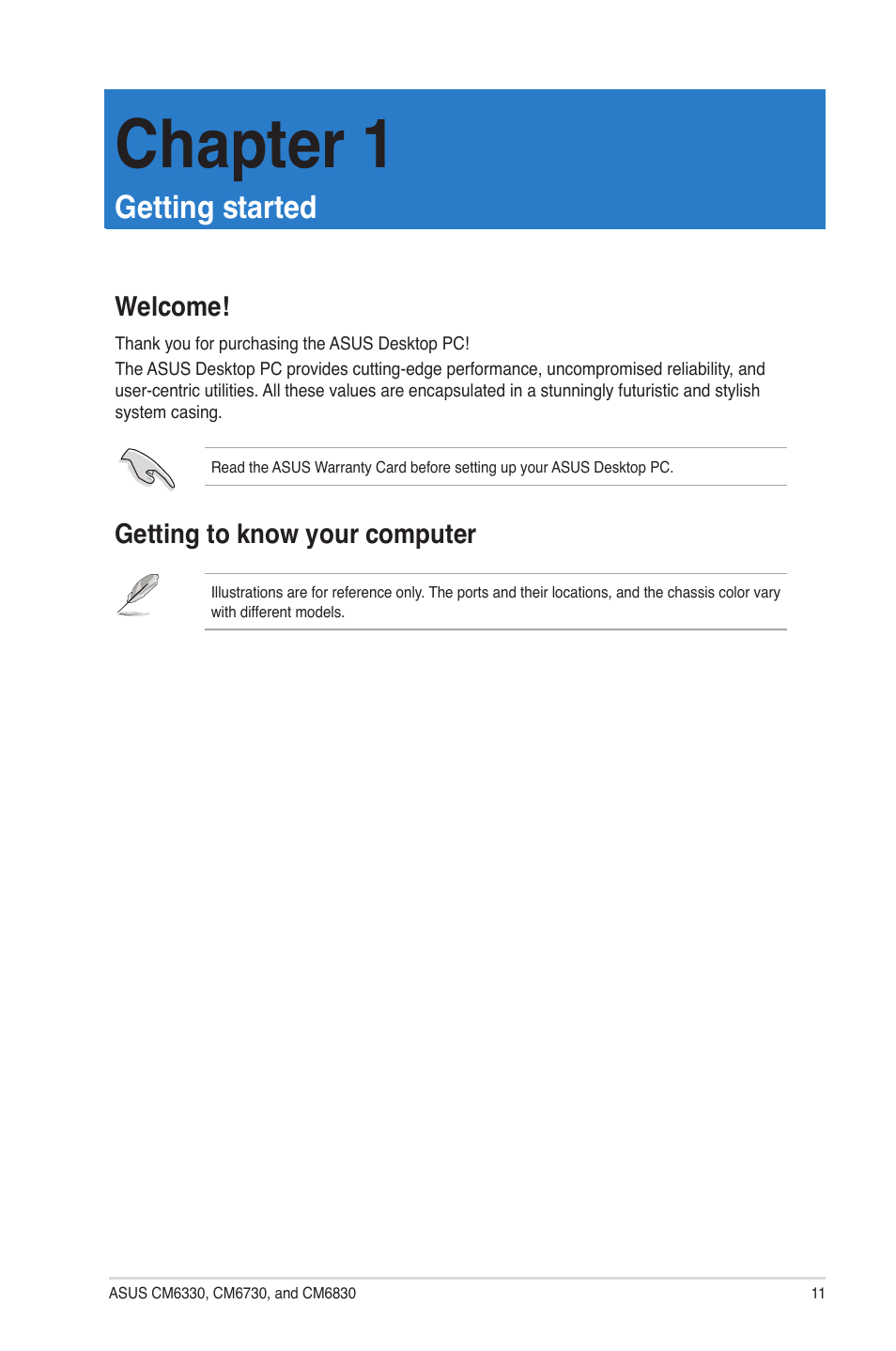 Chapter 1
Getting started

Welcome!

Thank you for purchasing the ASUS Desktop PC!

The ASUS Desktop PC provides cutting-edge performance, uncompromised reliability, and user-centric utilities. All these values are encapsulated in a stunningly futuristic and stylish system casing.

Read the ASUS Warranty Card before setting up your ASUS Desktop PC.

Getting to know your computer

Illustrations are for reference only. The ports and their locations, and the chassis color vary with different models.

ASUS CM6330, CM6730, and CM6830

11